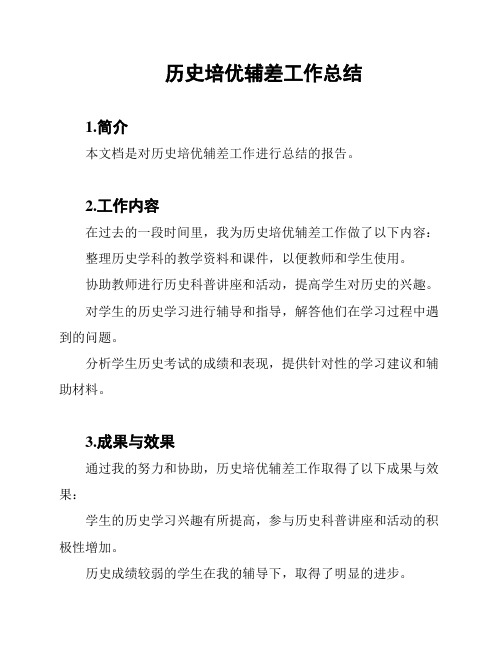 历史培优辅差工作总结

1.简介

本文档是对历史培优辅差工作进行总结的报告。

2.工作内容

在过去的一段时间里，我为历史培优辅差工作做了以下内容：

整理历史学科的教学资料和课件，以便教师和学生使用。

协助教师进行历史科普讲座和活动，提高学生对历史的兴趣。

对学生的历史学习进行辅导和指导，解答他们在学习过程中遇到的问题。

分析学生历史考试的成绩和表现，提供针对性的学习建议和辅助材料。

3.成果与效果

通过我的努力和协助，历史培优辅差工作取得了以下成果与效果：

学生的历史学习兴趣有所提高，参与历史科普讲座和活动的积极性增加。

历史成绩较弱的学生在我的辅导下，取得了明显的进步。